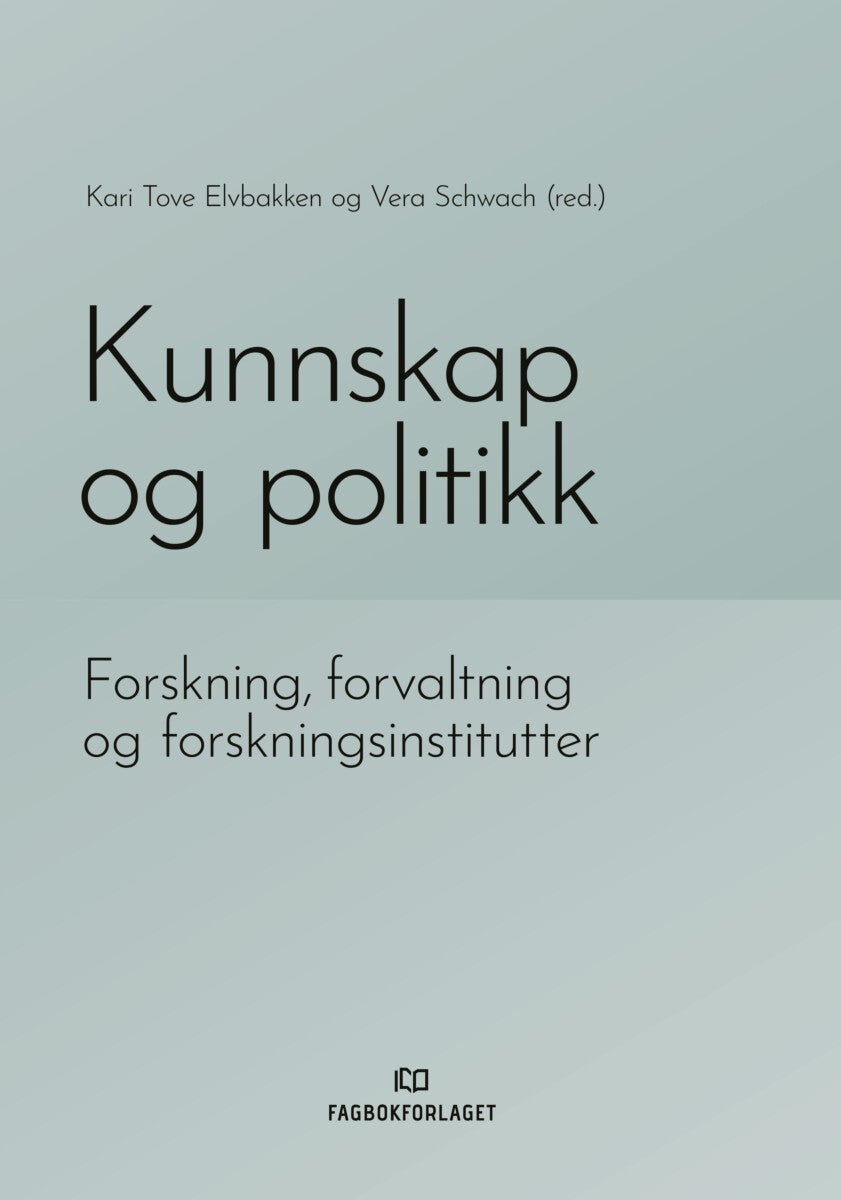 Kari Tove Elvbakken og Vera Schwach (red.)

Kunnskap og politikk

Forskning, forvaltning og forskningsinstitutter

FAGBOKFORLAGET